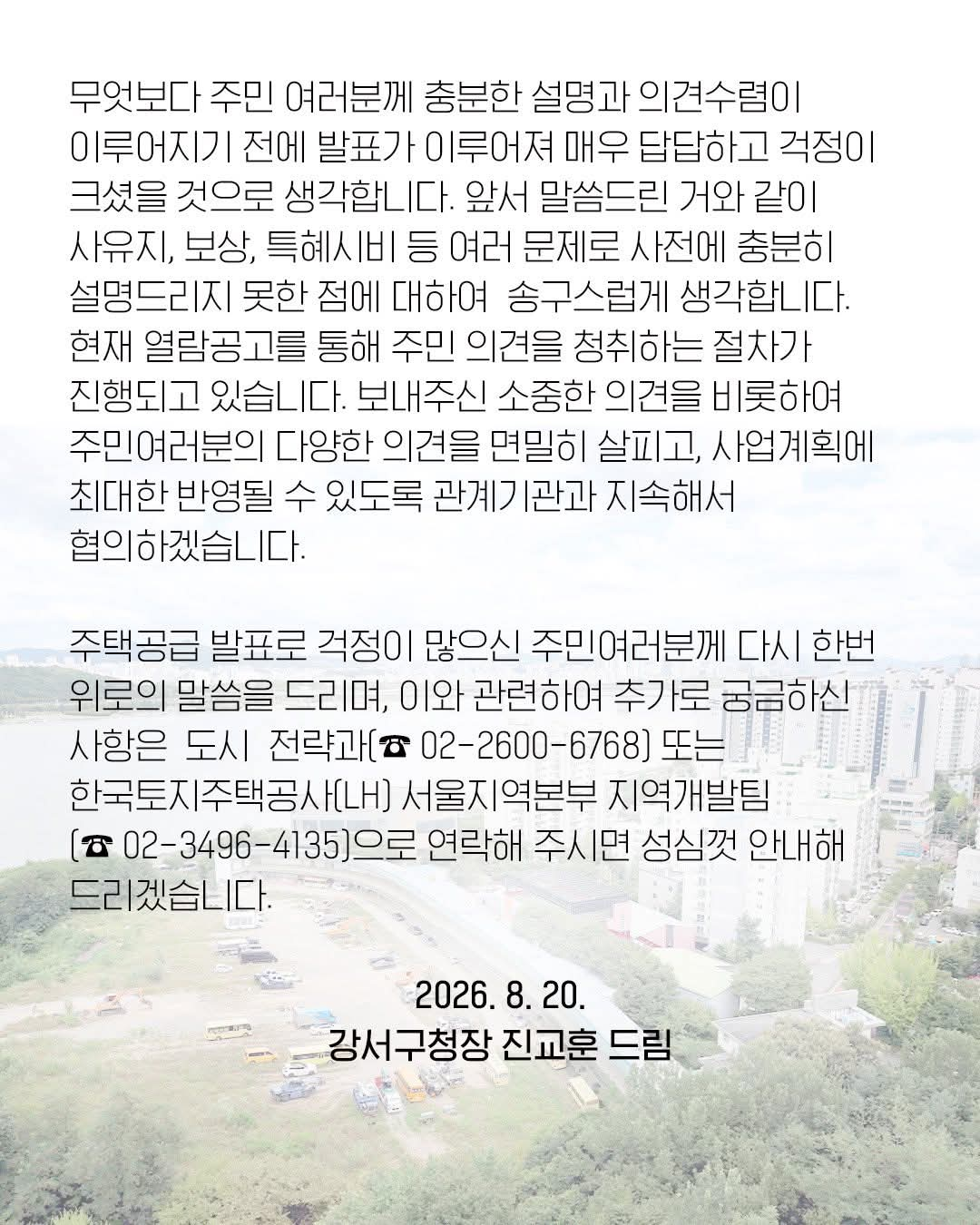 무엇보다 주민 여러분께 충분한 설명과 의견수렴이 이루어지기 전에 발표가 이루어져 매우 답답하고 걱정이 크셨을 것으로 생각합니다. 앞서 말씀드린 거와 같이 사유지, 보상, 특혜시비 등 여러 문제로 사전에 충분히 설명드리지 못한 점에 대하여 송구스럽게 생각합니다. 현재 열람공고를 통해 주민 의견을 청취하는 절차가 진행되고 있습니다. 보내주신 소중한 의견을 비롯하여 주민여러분의 다양한 의견을 면밀히 살피고, 사업계획에 최대한 반영될 수 있도록 관계기관과 지속해서 협의하겠습니다.

주택공급 발표로 걱정이 많으신 주민여러분께 다시 한번 위로의 말씀을 드리며, 이와 관련하여 추가로 궁금하신 사항은 도시 전략과(☎ 02-2600-6768) 또는 한국토지주택공사(LH) 서울지역본부 지역개발팀 (☎ 02-3496-4135)으로 연락해 주시면 성심껏 안내해 드리겠습니다.

2026. 8. 20.
강서구청장 진교훈 드림